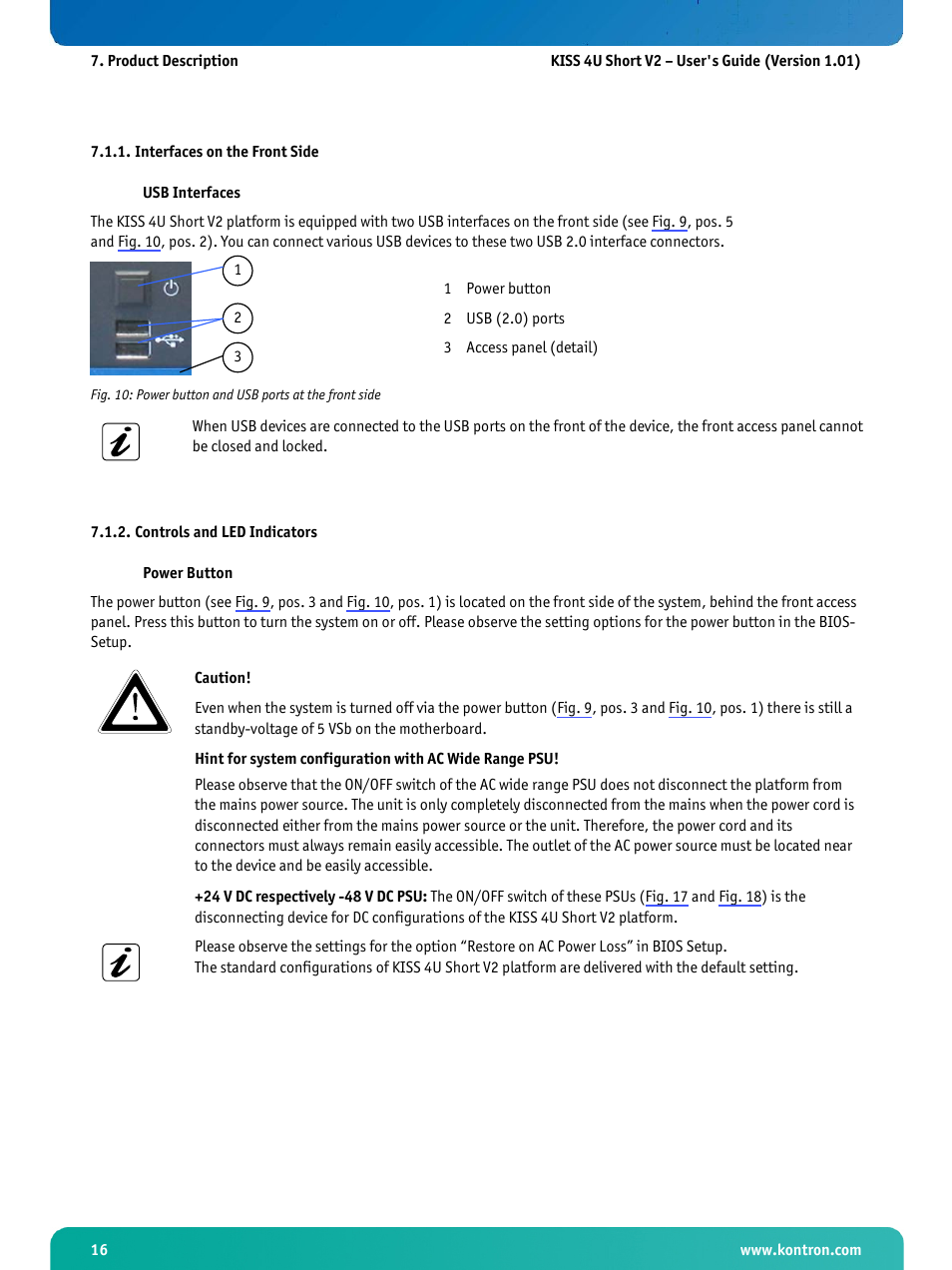 7. Product Description

KISS 4U Short V2 – User's Guide (Version 1.01)

7.1.1. Interfaces on the Front Side

USB Interfaces

The KISS 4U Short V2 platform is equipped with two USB interfaces on the front side (see Fig. 9, pos. 5 and Fig. 10, pos. 2). You can connect various USB devices to these two USB 2.0 interface connectors.

1
2
3

1 Power button
2 USB (2.0) ports
3 Access panel (detail)

Fig. 10: Power button and USB ports at the front side

When USB devices are connected to the USB ports on the front of the device, the front access panel cannot be closed and locked.

7.1.2. Controls and LED Indicators

Power Button

The power button (see Fig. 9, pos. 3 and Fig. 10, pos. 1) is located on the front side of the system, behind the front access panel. Press this button to turn the system on or off. Please observe the setting options for the power button in the BIOS-Setup.

Caution!

Even when the system is turned off via the power button (Fig. 9, pos. 3 and Fig. 10, pos. 1) there is still a standby-voltage of 5 VSb on the motherboard.

Hint for system configuration with AC Wide Range PSU!

Please observe that the ON/OFF switch of the AC wide range PSU does not disconnect the platform from the mains power source. The unit is only completely disconnected from the mains when the power cord is disconnected either from the mains power source or the unit. Therefore, the power cord and its connectors must always remain easily accessible. The outlet of the AC power source must be located near to the device and be easily accessible.

+24 V DC respectively -48 V DC PSU: The ON/OFF switch of these PSUs (Fig. 17 and Fig. 18) is the disconnecting device for DC configurations of the KISS 4U Short V2 platform.

Please observe the settings for the option “Restore on AC Power Loss” in BIOS Setup.
The standard configurations of KISS 4U Short V2 platform are delivered with the default setting.

16

www.kontron.com